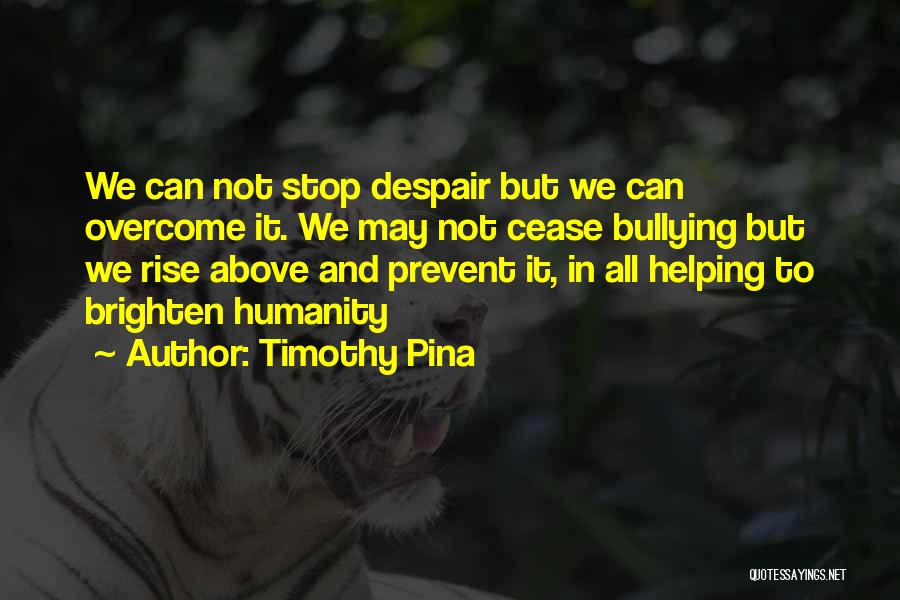 We can not stop despair but we can overcome it. We may not cease bullying but we rise above and prevent it, in all helping to brighten humanity

~ Author: Timothy Pina

QUOTESSAYINGS.NET